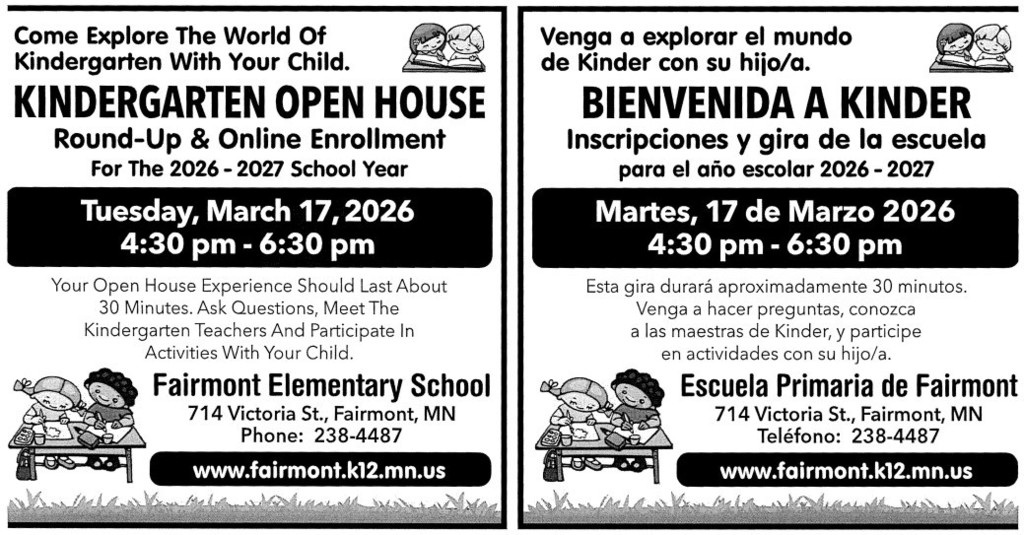 Come Explore The World Of Kindergarten With Your Child.

KINDERGARTEN OPEN HOUSE

Round-Up & Online Enrollment

For The 2026 - 2027 School Year

Tuesday, March 17, 2026
4:30 pm - 6:30 pm

Your Open House Experience Should Last About 30 Minutes. Ask Questions, Meet The Kindergarten Teachers And Participate In Activities With Your Child.

Fairmont Elementary School

714 Victoria St., Fairmont, MN
Phone: 238-4487

www.fairmont.k12.mn.us

Venga a explorar el mundo de Kinder con su hijo/a.

BIENVENIDA A KINDER

Inscripciones y gira de la escuela

para el año escolar 2026 - 2027

Martes, 17 de Marzo 2026
4:30 pm - 6:30 pm

Esta gira durará aproximadamente 30 minutos. Venga a hacer preguntas, conozca a las maestras de Kinder, y participe en actividades con su hijo/a.

Escuela Primaria de Fairmont

714 Victoria St., Fairmont, MN
Teléfono: 238-4487

www.fairmont.k12.mn.us